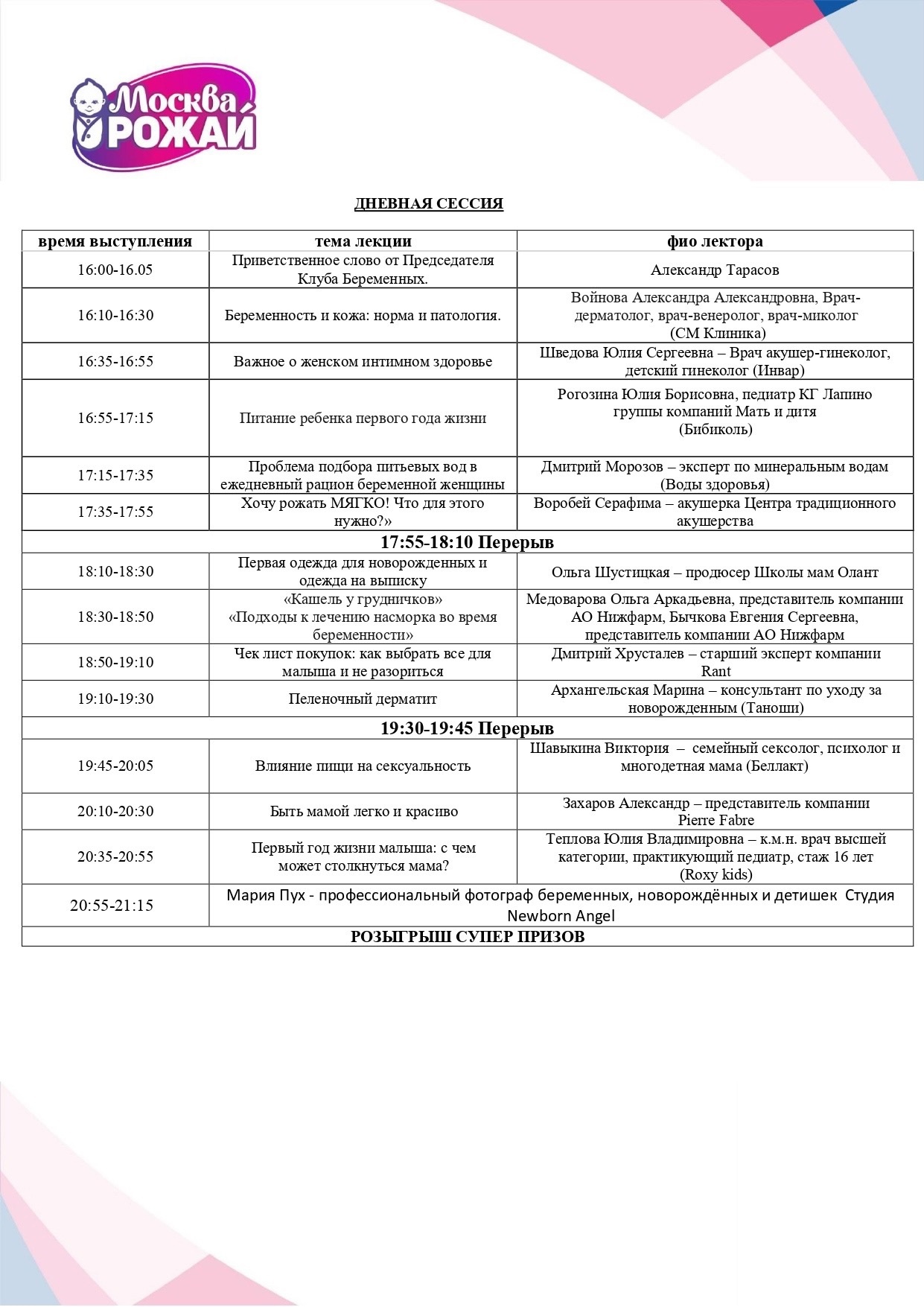 Москва РОЖАЙ

ДНЕВНАЯ СЕССИЯ

| время выступления | тема лекции | фио лектора |
|---|---|---|
| 16:00-16.05 | Приветственное слово от Председателя Клуба Беременных. | Александр Тарасов |
| 16:10-16:30 | Беременность и кожа: норма и патология. | Войнова Александра Александровна, Врач-дерматолог, врач-венеролог, врач-миколог (СМ Клиника) |
| 16:35-16:55 | Важное о женском интимном здоровье | Шведова Юлия Сергеевна – Врач акушер-гинеколог, детский гинеколог (Инвар) |
| 16:55-17:15 | Питание ребенка первого года жизни | Рогозина Юлия Борисовна, педиатр КГ Лапино группы компаний Мать и дитя (Бибиколь) |
| 17:15-17:35 | Проблема подбора питьевых вод в ежедневный рацион беременной женщины | Дмитрий Морозов – эксперт по минеральным водам (Воды здоровья) |
| 17:35-17:55 | Хочу рожать МЯГКО! Что для этого нужно?» | Воробей Серафима – акушерка Центра традиционного акушерства |
| 17:55-18:10 Перерыв | | |
| 18:10-18:30 | Первая одежда для новорожденных и одежда на выписку | Ольга Шустицкая – продюсер Школы мам Олант |
| 18:30-18:50 | «Кашель у грудничков» «Подходы к лечению насморка во время беременности» | Медоварова Ольга Аркадьевна, представитель компании АО Нижфарм, Бычкова Евгения Сергеевна, представитель компании АО Нижфарм |
| 18:50-19:10 | Чек лист покупок: как выбрать все для малыша и не разориться | Дмитрий Хрусталев – старший эксперт компании Rant |
| 19:10-19:30 | Пеленочный дерматит | Архангельская Марина – консультант по уходу за новорожденным (Таноши) |
| 19:30-19:45 Перерыв | | |
| 19:45-20:05 | Влияние пищи на сексуальность | Шавыкина Виктория – семейный сексолог, психолог и многодетная мама (Беллакт) |
| 20:10-20:30 | Быть мамой легко и красиво | Захаров Александр – представитель компании Pierre Fabre |
| 20:35-20:55 | Первый год жизни малыша: с чем может столкнуться мама? | Теплова Юлия Владимировна – к.м.н. врач высшей категории, практикующий педиатр, стаж 16 лет (Roxy kids) |
| 20:55-21:15 | Мария Пух - профессиональный фотограф беременных, новорождённых и детишек Студия Newborn Angel | |
| РОЗЫГРЫШ СУПЕР ПРИЗОВ | | |